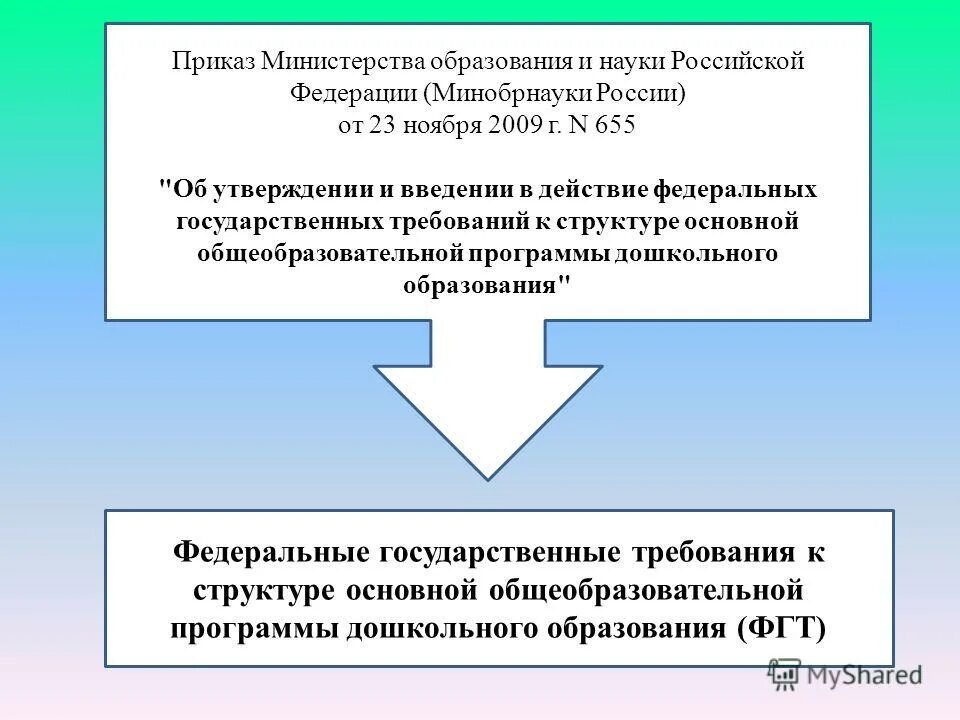 Приказ Министерства образования и науки Российской Федерации (Минобрнауки России) от 23 ноября 2009 г. N 655

"Об утверждении и введении в действие федеральных государственных требований к структуре основной общеобразовательной программы дошкольного образования"

Федеральные государственные требования к структуре основной общеобразовательной программы дошкольного образования (ФГТ)

MyShared